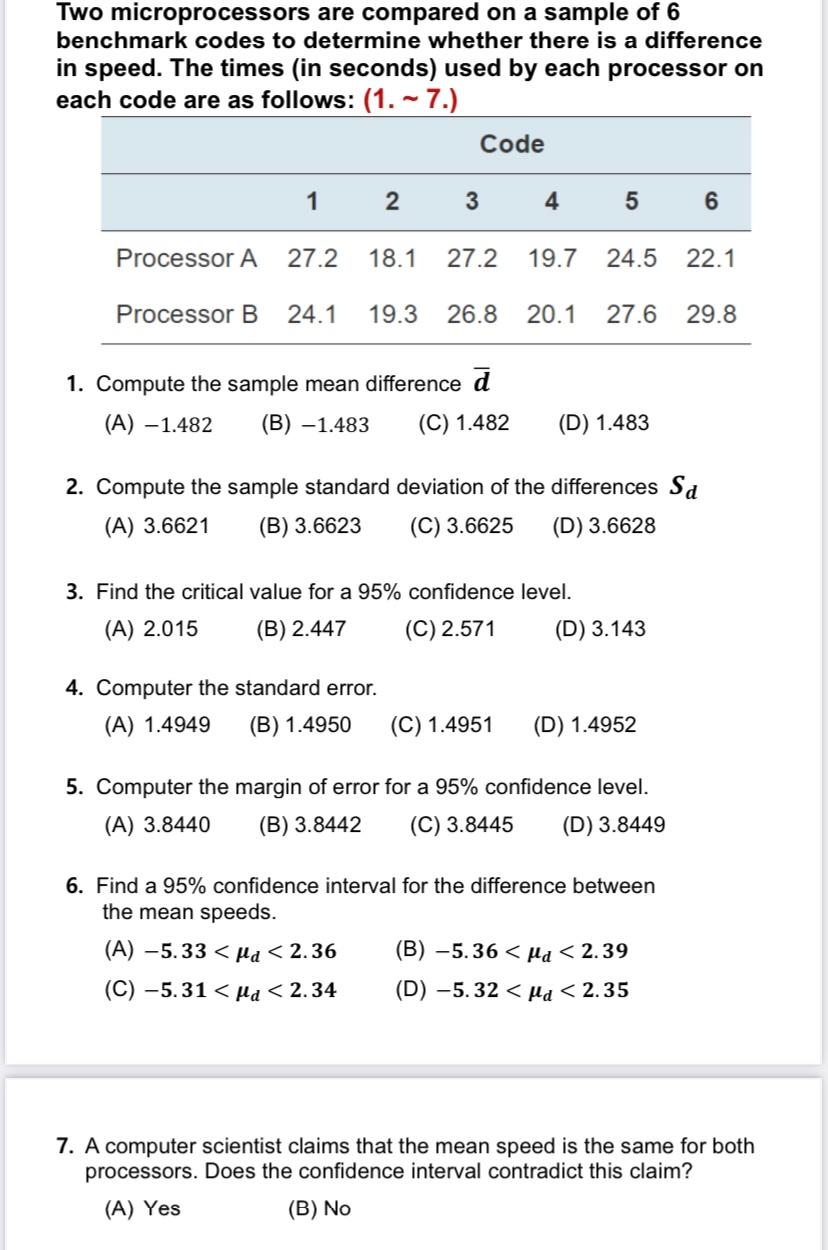 Two microprocessors are compared on a sample of 6 benchmark codes to determine whether there is a difference in speed. The times (in seconds) used by each processor on each code are as follows: (1. ~ 7.)

| | Code | | | | | |
|---|---|---|---|---|---|---|
| | 1 | 2 | 3 | 4 | 5 | 6 |
| Processor A | 27.2 | 18.1 | 27.2 | 19.7 | 24.5 | 22.1 |
| Processor B | 24.1 | 19.3 | 26.8 | 20.1 | 27.6 | 29.8 |

1. Compute the sample mean difference $\bar{d}$
(A) $-1.482$ (B) $-1.483$ (C) 1.482 (D) 1.483

2. Compute the sample standard deviation of the differences $S_d$
(A) 3.6621 (B) 3.6623 (C) 3.6625 (D) 3.6628

3. Find the critical value for a 95% confidence level.
(A) 2.015 (B) 2.447 (C) 2.571 (D) 3.143

4. Computer the standard error.
(A) 1.4949 (B) 1.4950 (C) 1.4951 (D) 1.4952

5. Computer the margin of error for a 95% confidence level.
(A) 3.8440 (B) 3.8442 (C) 3.8445 (D) 3.8449

6. Find a 95% confidence interval for the difference between the mean speeds.
(A) $-5.33 < \mu_d < 2.36$ (B) $-5.36 < \mu_d < 2.39$
(C) $-5.31 < \mu_d < 2.34$ (D) $-5.32 < \mu_d < 2.35$

7. A computer scientist claims that the mean speed is the same for both processors. Does the confidence interval contradict this claim?
(A) Yes (B) No